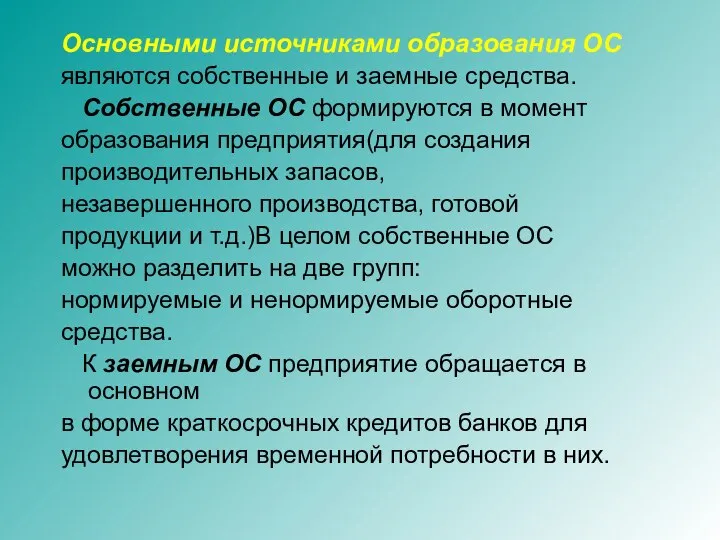 Основными источниками образования ОС являются собственные и заемные средства.

Собственные ОС формируются в момент образования предприятия(для создания производительных запасов, незавершенного производства, готовой продукции и т.д.)В целом собственные ОС можно разделить на две групп: нормируемые и ненормируемые оборотные средства.

К заемным ОС предприятие обращается в основном
в форме краткосрочных кредитов банков для удовлетворения временной потребности в них.